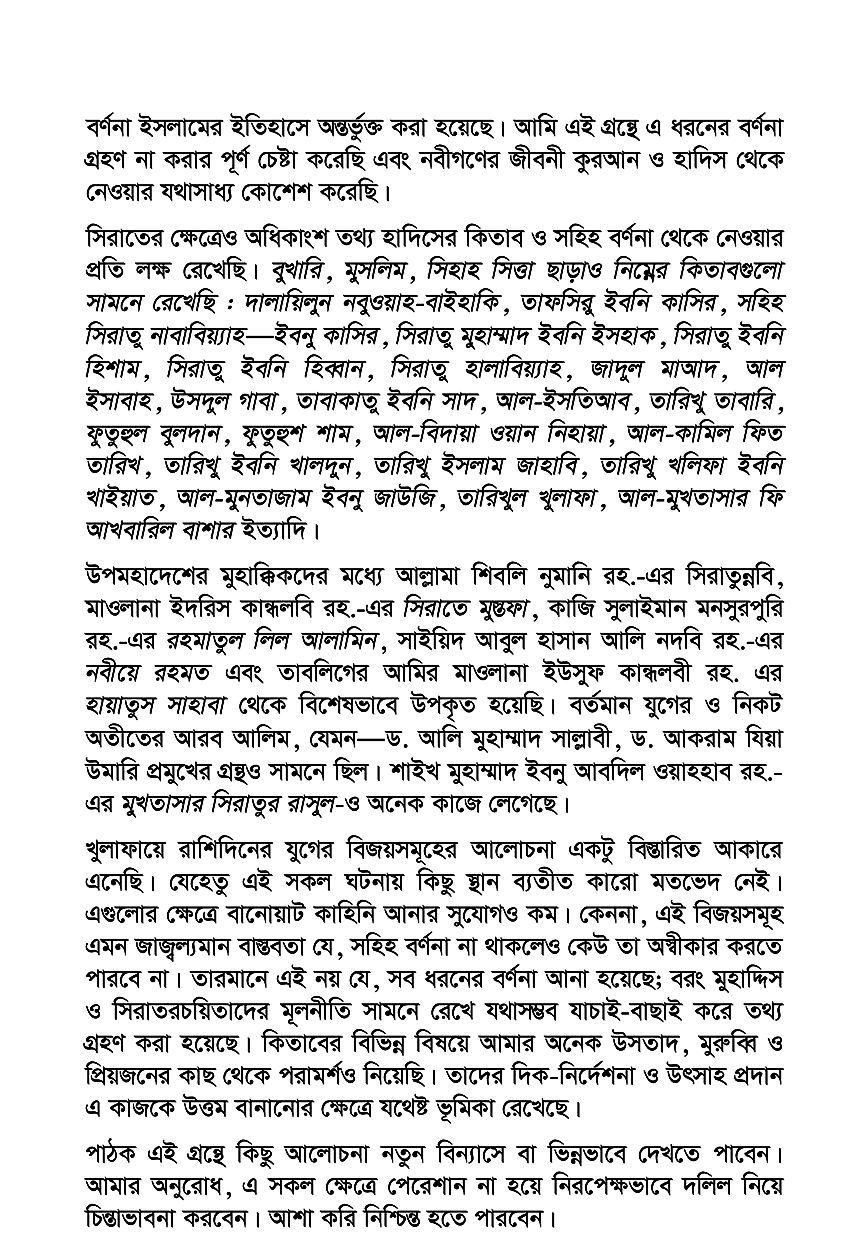 বর্ণনা ইসলামের ইতিহাসে অন্তর্ভুক্ত করা হয়েছে। আমি এই গ্রন্থে এ ধরনের বর্ণনা গ্রহণ না করার পূর্ণ চেষ্টা করেছি এবং নবীগণের জীবনী কুরআন ও হাদিস থেকে নেওয়ার যথাসাধ্য কোশেশ করেছি।

সিরাতের ক্ষেত্রেও অধিকাংশ তথ্য হাদিসের কিতাব ও সহিহ বর্ণনা থেকে নেওয়ার প্রতি লক্ষ রেখেছি। বুখারি, মুসলিম, সিহাহ সিত্তা ছাড়াও নিম্নের কিতাবগুলো সামনে রেখেছি : দালায়িলুন নবুওয়াহ-বাইহাকি, তাফসিরু ইবনি কাসির, সহিহ সিরাতু নাবাবিয়্যাহ—ইবনু কাসির, সিরাতু মুহাম্মাদ ইবনি ইসহাক, সিরাতু ইবনি হিশাম, সিরাতু ইবনি হিব্বান, সিরাতু হালাবিয়্যাহ, জাদুল মাআদ, আল ইসাবাহ, উসদুল গাবা, তাবাকাতু ইবনি সাদ, আল-ইসতিআব, তারিখু তাবারি, ফুতুহুল বুলদান, ফুতুহুশ শাম, আল-বিদায়া ওয়ান নিহায়া, আল-কামিল ফিত তারিখ, তারিখু ইবনি খালদুন, তারিখু ইসলাম জাহাবি, তারিখু খলিফা ইবনি খাইয়াত, আল-মুনতাজাম ইবনু জাউজি, তারিখুল খুলাফা, আল-মুখতাসার ফি আখবারিল বাশার ইত্যাদি।

উপমহাদেশের মুহাক্কিকদের মধ্যে আল্লামা শিবলি নুমানি রহ.-এর সিরাতুন্নবি, মাওলানা ইদরিস কান্ধলবি রহ.-এর সিরাতে মুস্তফা, কাজি সুলাইমান মনসুরপুরি রহ.-এর রহমাতুল লিল আলামিন, সাইয়িদ আবুল হাসান আলি নদবি রহ.-এর নবীয়ে রহমত এবং তাবলিগের আমির মাওলানা ইউসুফ কান্ধলবী রহ. এর হায়াতুস সাহাবা থেকে বিশেষভাবে উপকৃত হয়েছি। বর্তমান যুগের ও নিকট অতীতের আরব আলিম, যেমন—ড. আলি মুহাম্মাদ সাল্লাবী, ড. আকরাম যিয়া উমারি প্রমুখের গ্রন্থও সামনে ছিল। শাইখ মুহাম্মাদ ইবনু আবদিল ওয়াহহাব রহ.-এর মুখতাসার সিরাতুর রাসুল-ও অনেক কাজে লেগেছে।

খুলাফায়ে রাশিদিনের যুগের বিজয়সমূহের আলোচনা একটু বিস্তারিত আকারে এনেছি। যেহেতু এই সকল ঘটনায় কিছু স্থান ব্যতীত কারো মতভেদ নেই। এগুলোর ক্ষেত্রে বানোয়াট কাহিনি আনার সুযোগও কম। কেননা, এই বিজয়সমূহ এমন জাজ্বল্যমান বাস্তবতা যে, সহিহ বর্ণনা না থাকলেও কেউ তা অস্বীকার করতে পারবে না। তারমানে এই নয় যে, সব ধরনের বর্ণনা আনা হয়েছে; বরং মুহাদ্দিস ও সিরাতরচয়িতাদের মূলনীতি সামনে রেখে যথাসম্ভব যাচাই-বাছাই করে তথ্য গ্রহণ করা হয়েছে। কিতাবের বিভিন্ন বিষয়ে আমার অনেক উসতাদ, মুরুব্বি ও প্রিয়জনের কাছ থেকে পরামর্শও নিয়েছি। তাদের দিক-নির্দেশনা ও উৎসাহ প্রদান এ কাজকে উত্তম বানানোর ক্ষেত্রে যথেষ্ট ভূমিকা রেখেছে।

পাঠক এই গ্রন্থে কিছু আলোচনা নতুন বিন্যাসে বা ভিন্নভাবে দেখতে পাবেন। আমার অনুরোধ, এ সকল ক্ষেত্রে পেরেশান না হয়ে নিরপেক্ষভাবে দলিল নিয়ে চিন্তাভাবনা করবেন। আশা করি নিশ্চিন্ত হতে পারবেন।